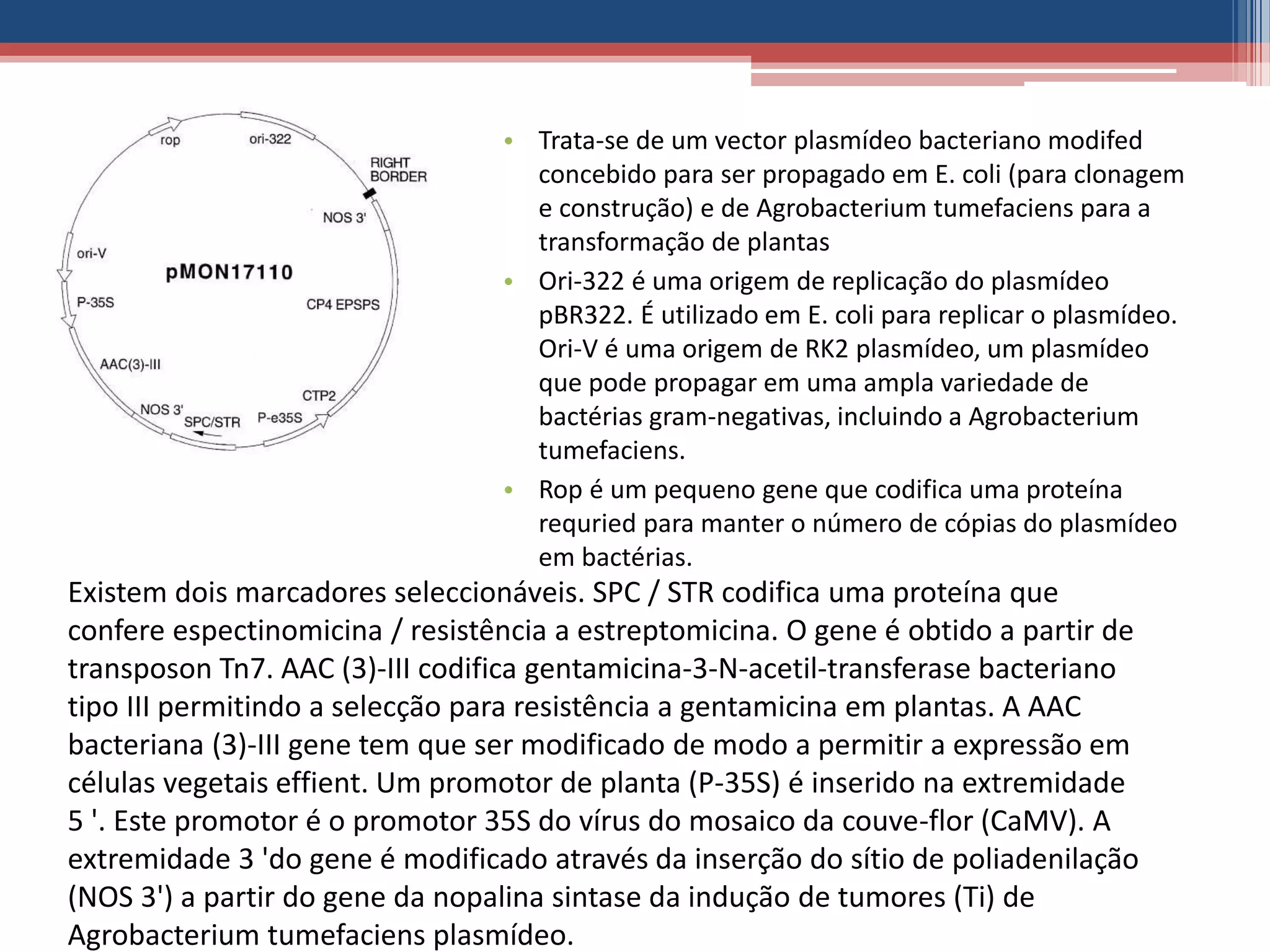 rop
ori-322
RIGHT BORDER
NOS 3'
ori-V
pMON17110
P-35S
CP4 EPSPS
AAC(3)-III
CTP2
NOS 3'
SPC/STR
P-e35S

• Trata-se de um vector plasmídeo bacteriano modifed concebido para ser propagado em E. coli (para clonagem e construção) e de Agrobacterium tumefaciens para a transformação de plantas
• Ori-322 é uma origem de replicação do plasmídeo pBR322. É utilizado em E. coli para replicar o plasmídeo. Ori-V é uma origem de RK2 plasmídeo, um plasmídeo que pode propagar em uma ampla variedade de bactérias gram-negativas, incluindo a Agrobacterium tumefaciens.
• Rop é um pequeno gene que codifica uma proteína requried para manter o número de cópias do plasmídeo em bactérias.

Existem dois marcadores seleccionáveis. SPC / STR codifica uma proteína que confere espectinomicina / resistência a estreptomicina. O gene é obtido a partir de transposon Tn7. AAC (3)-III codifica gentamicina-3-N-acetil-transferase bacteriano tipo III permitindo a selecção para resistência a gentamicina em plantas. A AAC bacteriana (3)-III gene tem que ser modificado de modo a permitir a expressão em células vegetais effient. Um promotor de planta (P-35S) é inserido na extremidade 5 '. Este promotor é o promotor 35S do vírus do mosaico da couve-flor (CaMV). A extremidade 3 'do gene é modificado através da inserção do sítio de poliadenilação (NOS 3') a partir do gene da nopalina sintase da indução de tumores (Ti) de Agrobacterium tumefaciens plasmídeo.